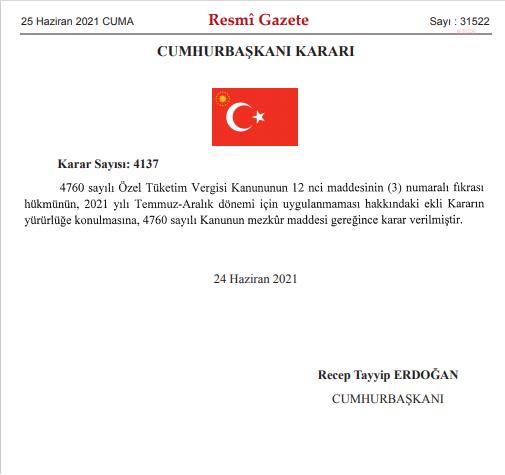 25 Haziran 2021 CUMA

Resmî Gazete

Sayı : 31522

CUMHURBAŞKANI KARARI

Karar Sayısı: 4137

4760 sayılı Özel Tüketim Vergisi Kanununun 12 nci maddesinin (3) numaralı fıkrası hükmünün, 2021 yılı Temmuz-Aralık dönemi için uygulanmaması hakkındaki ekli Kararın yürürlüğe konulmasına, 4760 sayılı Kanunun mezkûr maddesi gereğince karar verilmiştir.

24 Haziran 2021

Recep Tayyip ERDOĞAN

CUMHURBAŞKANI